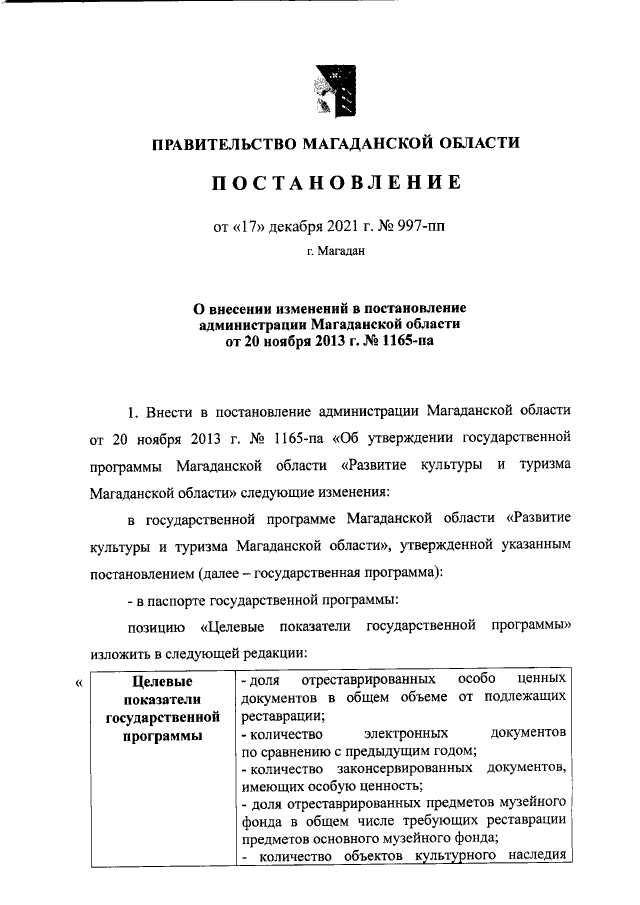 ПРАВИТЕЛЬСТВО МАГАДАНСКОЙ ОБЛАСТИ

ПОСТАНОВЛЕНИЕ

от «17» декабря 2021 г. № 997-пп

г. Магадан

О внесении изменений в постановление администрации Магаданской области от 20 ноября 2013 г. № 1165-па

1. Внести в постановление администрации Магаданской области от 20 ноября 2013 г. № 1165-па «Об утверждении государственной программы Магаданской области «Развитие культуры и туризма Магаданской области» следующие изменения:

в государственной программе Магаданской области «Развитие культуры и туризма Магаданской области», утвержденной указанным постановлением (далее – государственная программа):

- в паспорте государственной программы:

позицию «Целевые показатели государственной программы» изложить в следующей редакции:

«

| Целевые показатели государственной программы | - доля отреставрированных особо ценных документов в общем объеме от подлежащих реставрации; - количество электронных документов по сравнению с предыдущим годом; - количество законсервированных документов, имеющих особую ценность; - доля отреставрированных предметов музейного фонда в общем числе требующих реставрации предметов основного музейного фонда; - количество объектов культурного наследия |
|---|---|